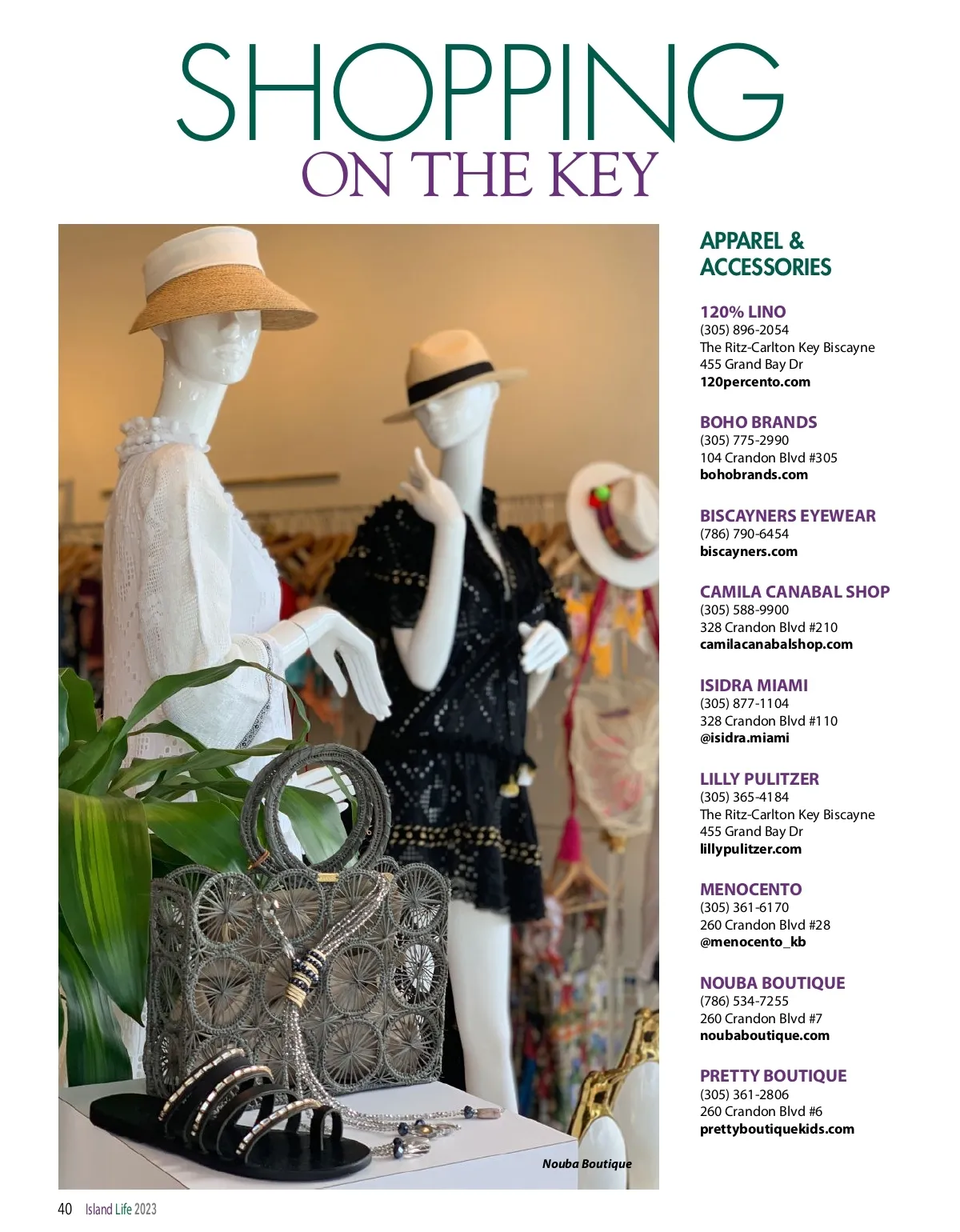 SHOPPING
ON THE KEY

Nouba Boutique

APPAREL &
ACCESSORIES

120% LINO
(305) 896-2054
The Ritz-Carlton Key Biscayne
455 Grand Bay Dr
120percento.com

BOHO BRANDS
(305) 775-2990
104 Crandon Blvd #305
bohobrands.com

BISCAYNERS EYEWEAR
(786) 790-6454
biscayners.com

CAMILA CANABAL SHOP
(305) 588-9900
328 Crandon Blvd #210
camilacanabalshop.com

ISIDRA MIAMI
(305) 877-1104
328 Crandon Blvd #110
@isidra.miami

LILLY PULITZER
(305) 365-4184
The Ritz-Carlton Key Biscayne
455 Grand Bay Dr
lillypulitzer.com

MENOCENTO
(305) 361-6170
260 Crandon Blvd #28
@menocento_kb

NOUBA BOUTIQUE
(786) 534-7255
260 Crandon Blvd #7
noubaboutique.com

PRETTY BOUTIQUE
(305) 361-2806
260 Crandon Blvd #6
prettyboutiquekids.com

40 Island Life 2023